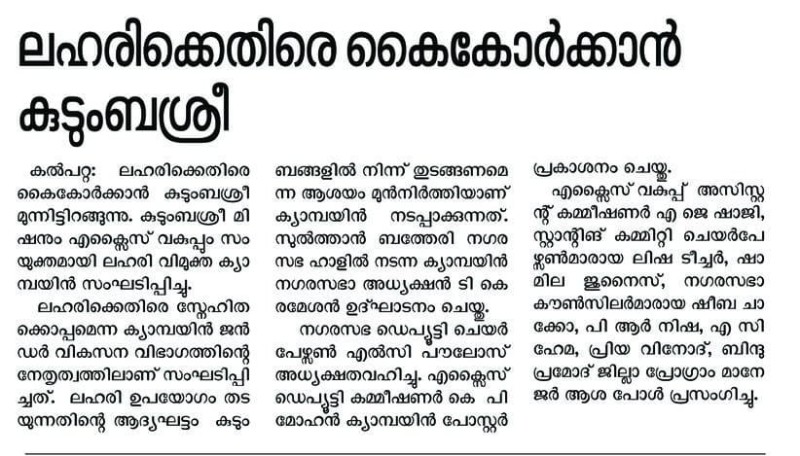 ലഹരിക്കെതിരെ കൈകോർക്കാൻ കുടുംബശ്രീ

കൽപറ്റ: ലഹരിക്കെതിരെ കൈകോർക്കാൻ കുടുംബശ്രീ മുന്നിട്ടിറങ്ങുന്നു. കുടുംബശ്രീ മിഷനും എക്സൈസ് വകുപ്പും സംയുക്തമായി ലഹരി വിമുക്ത ക്യാമ്പയിൻ സംഘടിപ്പിച്ചു.

ലഹരിക്കെതിരെ സ്നേഹിതക്കൊപ്പമെന്ന ക്യാമ്പയിൻ ജൻഡർ വികസന വിഭാഗത്തിന്റെ നേതൃത്വത്തിലാണ് സംഘടിപ്പിച്ചത്. ലഹരി ഉപയോഗം തടയുന്നതിന്റെ ആദ്യഘട്ടം കുടുംബങ്ങളിൽ നിന്ന് തുടങ്ങണമെന്ന ആശയം മുൻനിർത്തിയാണ് ക്യാമ്പയിൻ നടപ്പാക്കുന്നത്. സുൽത്താൻ ബത്തേരി നഗരസഭ ഹാളിൽ നടന്ന ക്യാമ്പയിൻ നഗരസഭാ അധ്യക്ഷൻ ടി കെ രമേശൻ ഉദ്ഘാടനം ചെയ്തു.

നഗരസഭ ഡെപ്യൂട്ടി ചെയർപേഴ്സൺ എൽസി പൗലോസ് അധ്യക്ഷതവഹിച്ചു. എക്സൈസ് ഡെപ്യൂട്ടി കമ്മീഷണർ കെ പി മോഹൻ ക്യാമ്പയിൻ പോസ്റ്റർ പ്രകാശനം ചെയ്തു.

എക്സൈസ് വകുപ്പ് അസിസ്റ്റന്റ് കമ്മീഷണർ എ ജെ ഷാജി, സ്റ്റാന്റിങ് കമ്മിറ്റി ചെയർപേഴ്സൺമാരായ ലിഷ ടീച്ചർ, ഷാമില ജുനൈസ്, നഗരസഭാ കൗൺസിലർമാരായ ഷീബ ചാക്കോ, പി ആർ നിഷ, എ സി ഹേമ, പ്രിയ വിനോദ്, ബിന്ദു പ്രമോദ് ജില്ലാ പ്രോഗ്രാം മാനേജർ ആശ പോൾ പ്രസംഗിച്ചു.